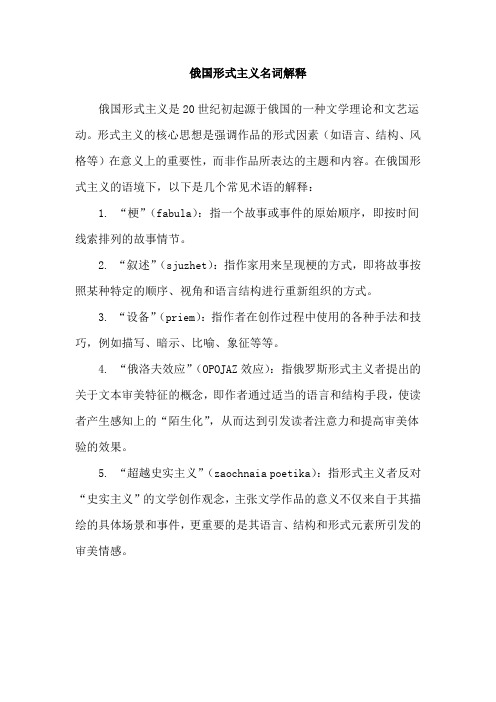 俄国形式主义名词解释

俄国形式主义是20世纪初起源于俄国的一种文学理论和文艺运动。形式主义的核心思想是强调作品的形式因素（如语言、结构、风格等）在意义上的重要性，而非作品所表达的主题和内容。在俄国形式主义的语境下，以下是几个常见术语的解释：

1. “梗”(fabula)：指一个故事或事件的原始顺序，即按时间线索排列的故事情节。

2. “叙述”(sjuzhet)：指作家用来呈现梗的方式，即将故事按照某种特定的顺序、视角和语言结构进行重新组织的方式。

3. “设备”(priem)：指作者在创作过程中使用的各种手法和技巧，例如描写、暗示、比喻、象征等等。

4. “俄洛夫效应”(OPOJAZ效应)：指俄罗斯形式主义者提出的关于文本审美特征的概念，即作者通过适当的语言和结构手段，使读者产生感知上的“陌生化”，从而达到引发读者注意力和提高审美体验的效果。

5. “超越史实主义”(zaochnaia poetika)：指形式主义者反对“史实主义”的文学创作观念，主张文学作品的意义不仅来自于其描绘的具体场景和事件，更重要的是其语言、结构和形式元素所引发的审美情感。